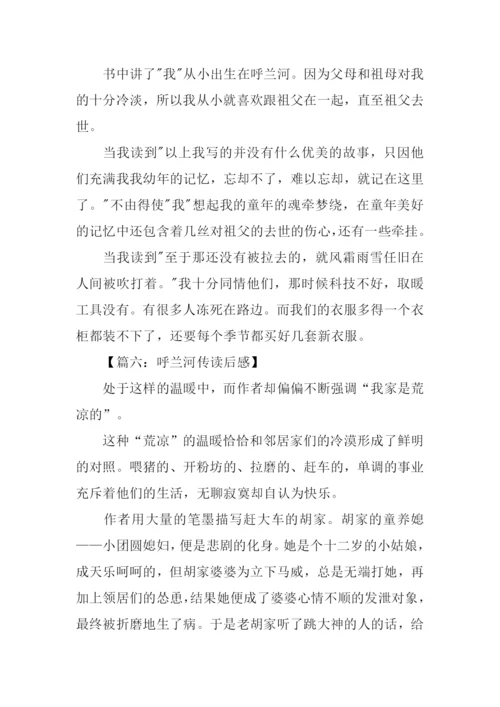 书中讲了"我"从小出生在呼兰河。因为父母和祖母对我的十分冷淡，所以我从小就喜欢跟祖父在一起，直至祖父去世。

当我读到"以上我写的并没有什么优美的故事，只因他们充满我我幼年的记忆，忘却不了，难以忘却，就记在这里了。"不由得使"我"想起我的童年的魂牵梦绕，在童年美好的记忆中还包含着几丝对祖父的去世的伤心，还有一些牵挂。

当我读到"至于那还没有被拉去的，就风霜雨雪任旧在人间被吹打着。"我十分同情他们，那时候科技不好，取暖工具没有。有很多人冻死在路边。而我们的衣服多得一个衣柜都装不下了，还要每个季节都买好几套新衣服。

【篇六：呼兰河传读后感】

处于这样的温暖中，而作者却偏偏不断强调“我家是荒凉的”。

这种“荒凉”的温暖恰恰和邻居家们的冷漠形成了鲜明的对照。喂猪的、开粉坊的、拉磨的、赶车的，单调的事业充斥着他们的生活，无聊寂寞却自认为快乐。

作者用大量的笔墨描写赶大车的胡家。胡家的童养媳——小团圆媳妇，便是悲剧的化身。她是个十二岁的小姑娘，成天乐呵呵的，但胡家婆婆为立下马威，总是无端打她，再加上领居们的怂恿，结果她便成了婆婆心情不顺的发泄对象，最终被折磨地生了病。于是老胡家听了跳大神的人的话，给